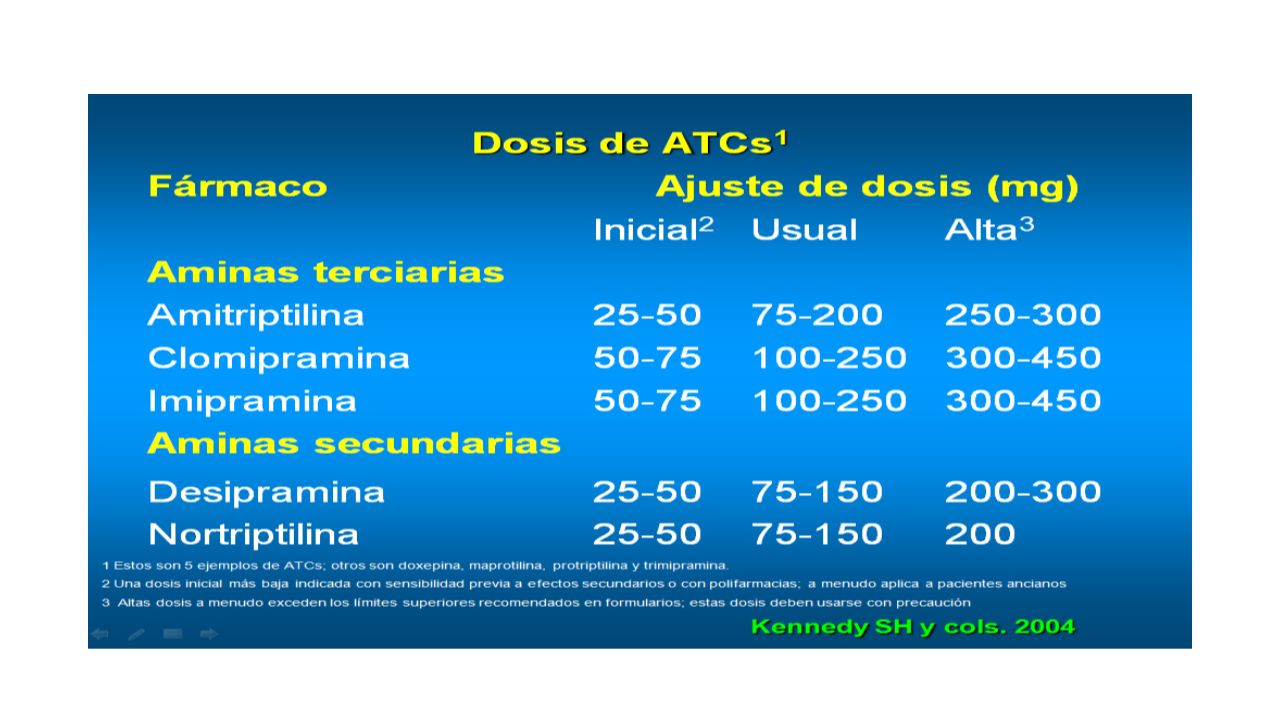 Dosis de ATCs$^1$

| Fármaco | Ajuste de dosis (mg) | | |
|---|---|---|---|
| | Inicial$^2$ | Usual | Alta$^3$ |
| Aminas terciarias | | | |
| Amitriptilina | 25-50 | 75-200 | 250-300 |
| Clomipramina | 50-75 | 100-250 | 300-450 |
| Imipramina | 50-75 | 100-250 | 300-450 |
| Aminas secundarias | | | |
| Desipramina | 25-50 | 75-150 | 200-300 |
| Nortriptilina | 25-50 | 75-150 | 200 |

1 Estos son 5 ejemplos de ATCs; otros son doxepina, maprotilina, protriptilina y trimipramina.
2 Una dosis inicial más baja indicada con sensibilidad previa a efectos secundarios o con polifarmacias; a menudo aplica a pacientes ancianos
3 Altas dosis a menudo exceden los límites superiores recomendados en formularios; estas dosis deben usarse con precaución

Kennedy SH y cols. 2004